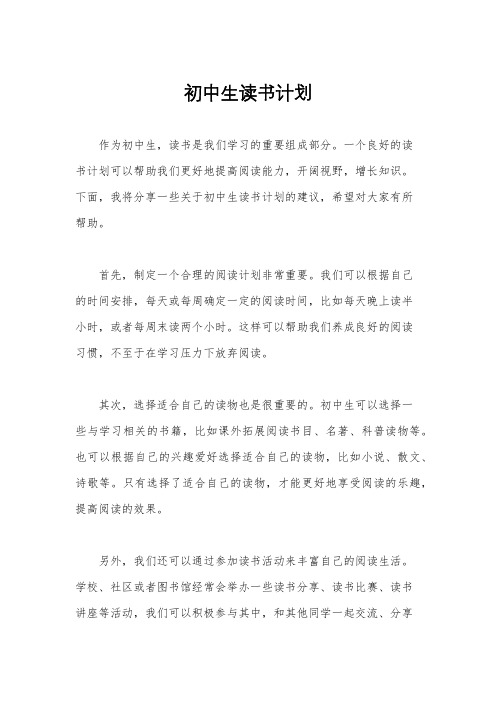 初中生读书计划

作为初中生，读书是我们学习的重要组成部分。一个良好的读书计划可以帮助我们更好地提高阅读能力，开阔视野，增长知识。下面，我将分享一些关于初中生读书计划的建议，希望对大家有所帮助。

首先，制定一个合理的阅读计划非常重要。我们可以根据自己的时间安排，每天或每周确定一定的阅读时间，比如每天晚上读半小时，或者每周末读两个小时。这样可以帮助我们养成良好的阅读习惯，不至于在学习压力下放弃阅读。

其次，选择适合自己的读物也是很重要的。初中生可以选择一些与学习相关的书籍，比如课外拓展阅读书目、名著、科普读物等。也可以根据自己的兴趣爱好选择适合自己的读物，比如小说、散文、诗歌等。只有选择了适合自己的读物，才能更好地享受阅读的乐趣，提高阅读的效果。

另外，我们还可以通过参加读书活动来丰富自己的阅读生活。学校、社区或者图书馆经常会举办一些读书分享、读书比赛、读书讲座等活动，我们可以积极参与其中，和其他同学一起交流、分享